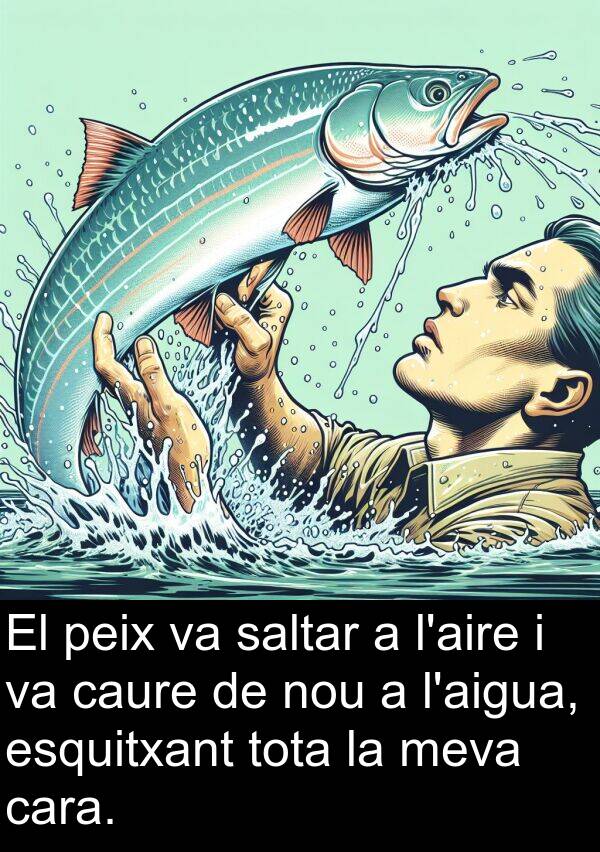 El peix va saltar a l'aire i va caure de nou a l'aigua, esquitxant tota la meva cara.